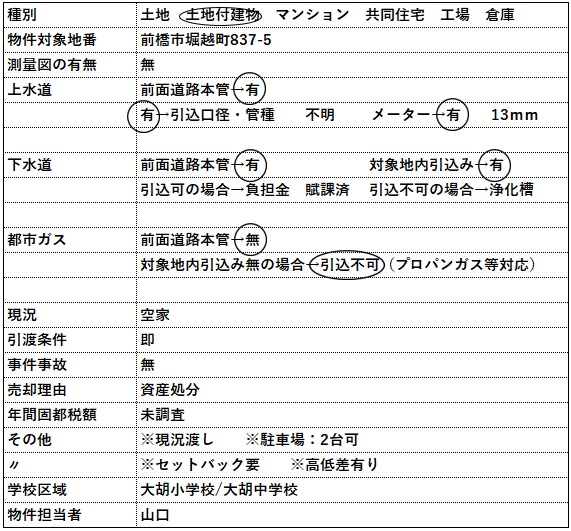 | 種別 | 土地　土地付建物　マンション　共同住宅　工場　倉庫 |
|---|---|
| 物件対象地番 | 前橋市堀越町837-5 |
| 測量図の有無 | 無 |
| 上水道 | 前面道路本管→有 |
| | 有→引込口径・管種　不明　メーター→有　13mm |
| | |
| 下水道 | 前面道路本管→有　対象地内引込み→有 |
| | 引込可の場合→負担金　賦課済　引込不可の場合→浄化槽 |
| | |
| 都市ガス | 前面道路本管→無 |
| | 対象地内引込み無の場合→引込不可（プロパンガス等対応） |
| | |
| 現況 | 空家 |
| 引渡条件 | 即 |
| 事件事故 | 無 |
| 売却理由 | 資産処分 |
| 年間固都税額 | 未調査 |
| その他 | ※現況渡し　※駐車場：2台可 |
| 〃 | ※セットバック要　※高低差有り |
| 学校区域 | 大胡小学校/大胡中学校 |
| 物件担当者 | 山口 |